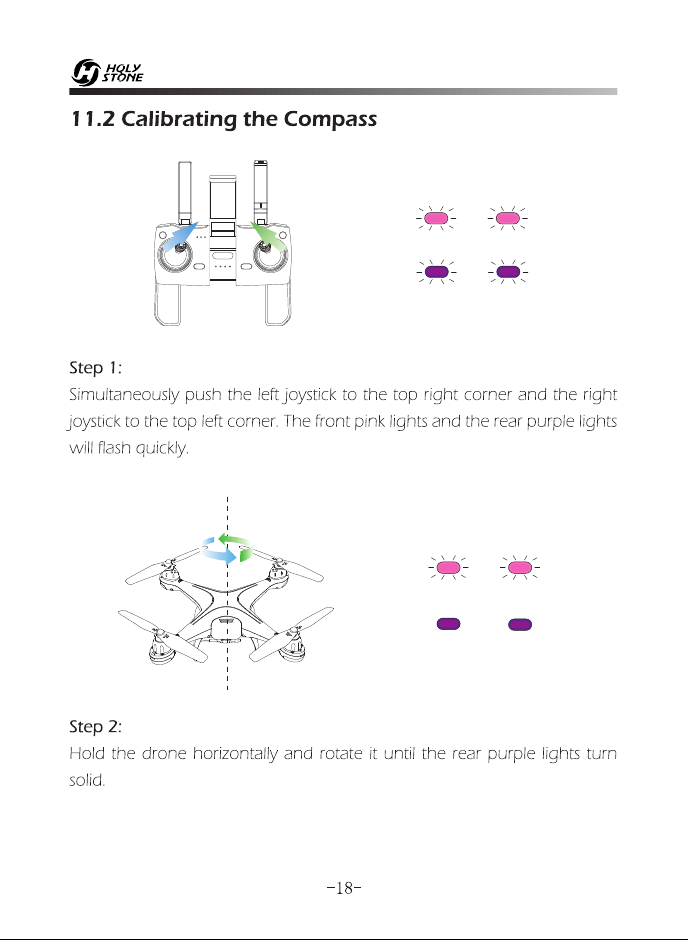 HOLY STONE

11.2 Calibrating the Compass

Step 1:
Simultaneously push the left joystick to the top right corner and the right joystick to the top left corner. The front pink lights and the rear purple lights will flash quickly.

Step 2:
Hold the drone horizontally and rotate it until the rear purple lights turn solid.

-18-